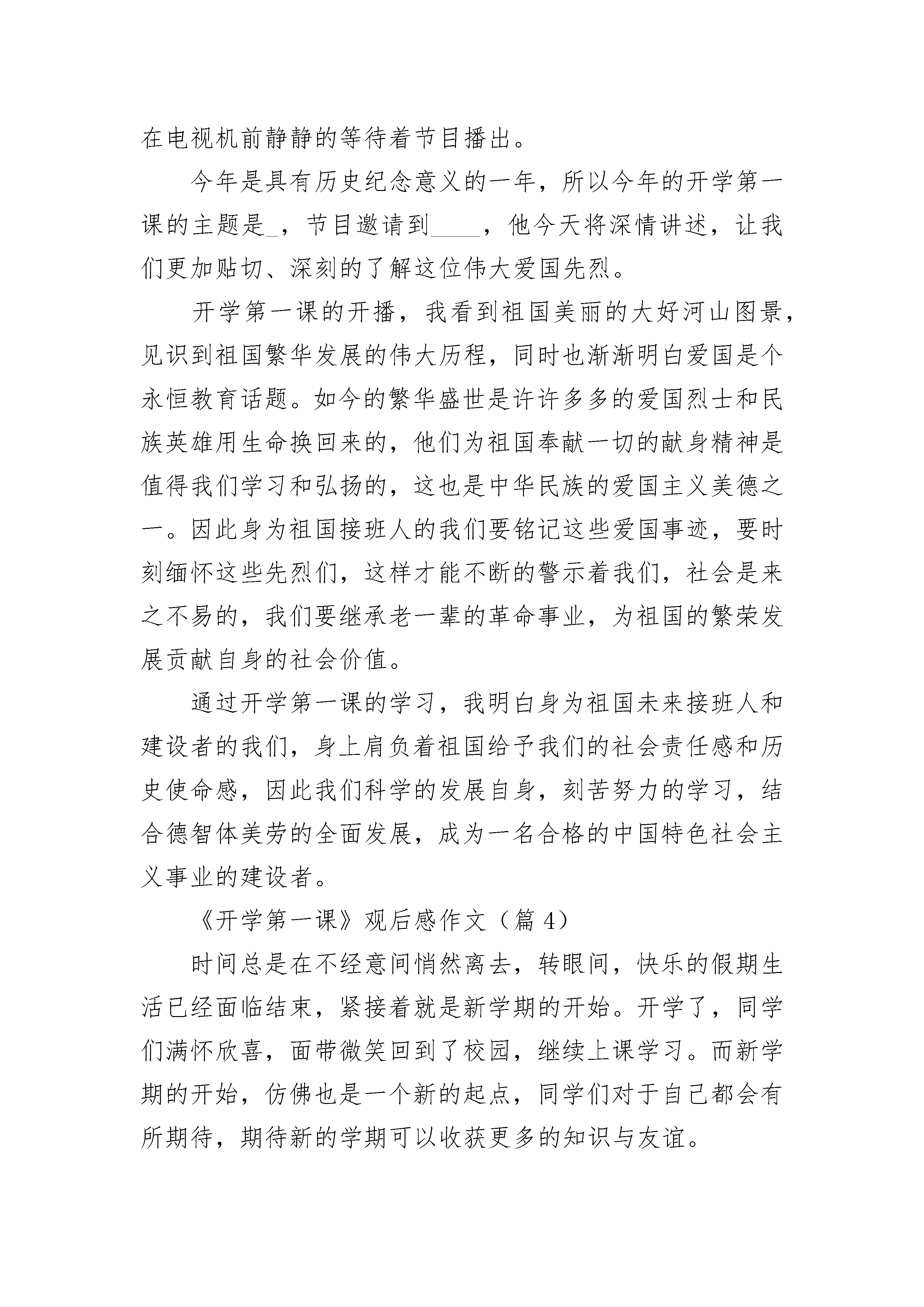 在电视机前静静的等待着节目播出。

今年是具有历史纪念意义的一年，所以今年的开学第一课的主题是_，节目邀请到____，他今天将深情讲述，让我们更加贴切、深刻的了解这位伟大爱国先烈。

开学第一课的开播，我看到祖国美丽的大好河山图景，见识到祖国繁华发展的伟大历程，同时也渐渐明白爱国是个永恒教育话题。如今的繁华盛世是许许多多的爱国烈士和民族英雄用生命换回来的，他们为祖国奉献一切的献身精神是值得我们学习和弘扬的，这也是中华民族的爱国主义美德之一。因此身为祖国接班人的我们要铭记这些爱国事迹，要时刻缅怀这些先烈们，这样才能不断的警示着我们，社会是来之不易的，我们要继承老一辈的革命事业，为祖国的繁荣发展贡献自身的社会价值。

通过开学第一课的学习，我明白身为祖国未来接班人和建设者的我们，身上肩负着祖国给予我们的社会责任感和历史使命感，因此我们科学的发展自身，刻苦努力的学习，结合德智体美劳的全面发展，成为一名合格的中国特色社会主义事业的建设者。

《开学第一课》观后感作文（篇 4）

时间总是在不经意间悄然离去，转眼间，快乐的假期生活已经面临结束，紧接着就是新学期的开始。开学了，同学们满怀欣喜，面带微笑回到了校园，继续上课学习。而新学期的开始，仿佛也是一个新的起点，同学们对于自己都会有所期待，期待新的学期可以收获更多的知识与友谊。